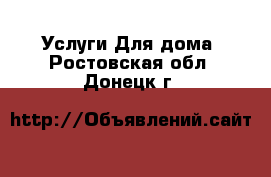 Услуги Для дома Ростовская обл Донецк г

http://Объявлений.сайт